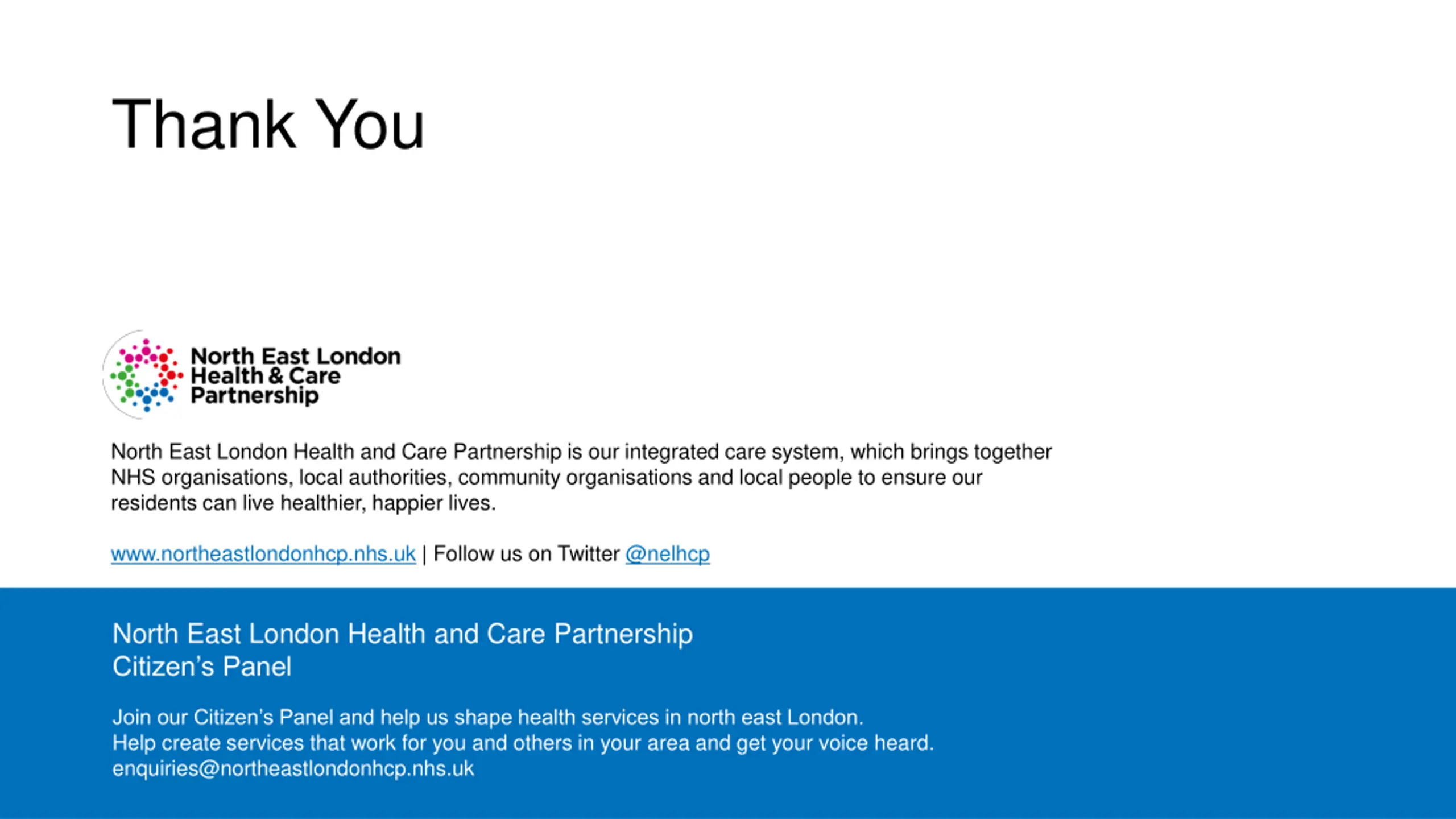 Thank You

North East London Health & Care Partnership

North East London Health and Care Partnership is our integrated care system, which brings together NHS organisations, local authorities, community organisations and local people to ensure our residents can live healthier, happier lives.

www.northeastlondonhcp.nhs.uk | Follow us on Twitter @nelhcp

North East London Health and Care Partnership
Citizen's Panel

Join our Citizen's Panel and help us shape health services in north east London.
Help create services that work for you and others in your area and get your voice heard.
enquiries@northeastlondonhcp.nhs.uk